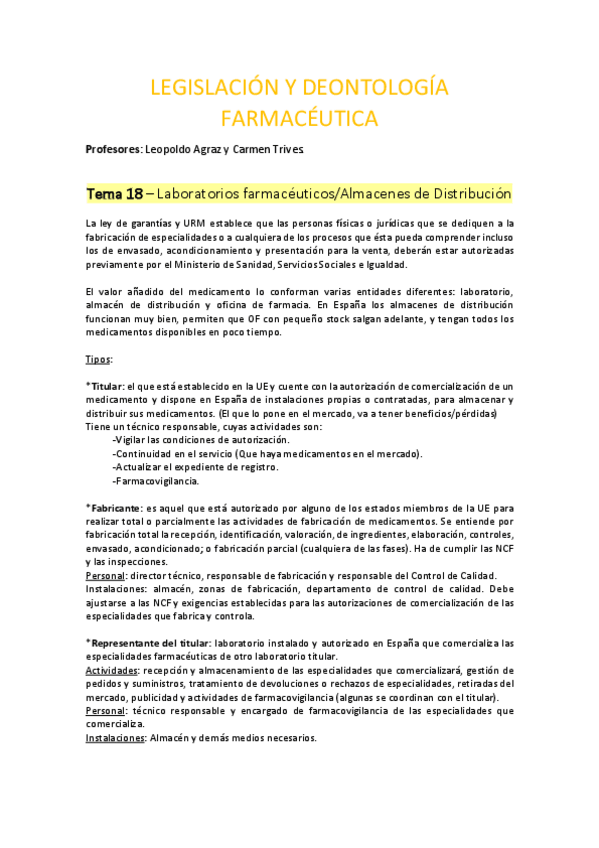 LEGISLACIÓN Y DEONTOLOGÍA FARMACÉUTICA

Profesores: Leopoldo Agraz y Carmen Trives

Tema 18 – Laboratorios farmacéuticos/Almacenes de Distribución

La ley de garantías y URM establece que las personas físicas o jurídicas que se dediquen a la fabricación de especialidades o a cualquiera de los procesos que ésta pueda comprender incluso los de envasado, acondicionamiento y presentación para la venta, deberán estar autorizadas previamente por el Ministerio de Sanidad, Servicios Sociales e Igualdad.

El valor añadido del medicamento lo conforman varias entidades diferentes: laboratorio, almacén de distribución y oficina de farmacia. En España los almacenes de distribución funcionan muy bien, permiten que OF con pequeño stock salgan adelante, y tengan todos los medicamentos disponibles en poco tiempo.

Tipos:

*Titular: el que está establecido en la UE y cuente con la autorización de comercialización de un medicamento y dispone en España de instalaciones propias o contratadas, para almacenar y distribuir sus medicamentos. (El que lo pone en el mercado, va a tener beneficios/pérdidas)
Tiene un técnico responsable, cuyas actividades son:
-Vigilar las condiciones de autorización.
-Continuidad en el servicio (Que haya medicamentos en el mercado).
-Actualizar el expediente de registro.
-Farmacovigilancia.

*Fabricante: es aquel que está autorizado por alguno de los estados miembros de la UE para realizar total o parcialmente las actividades de fabricación de medicamentos. Se entiende por fabricación total la recepción, identificación, valoración, de ingredientes, elaboración, controles, envasado, acondicionado; o fabricación parcial (cualquiera de las fases). Ha de cumplir las NCF y las inspecciones.
Personal: director técnico, responsable de fabricación y responsable del Control de Calidad.
Instalaciones: almacén, zonas de fabricación, departamento de control de calidad. Debe ajustarse a las NCF y exigencias establecidas para las autorizaciones de comercialización de las especialidades que fabrica y controla.

*Representante del titular: laboratorio instalado y autorizado en España que comercializa las especialidades farmacéuticas de otro laboratorio titular.
Actividades: recepción y almacenamiento de las especialidades que comercializará, gestión de pedidos y suministros, tratamiento de devoluciones o rechazos de especialidades, retiradas del mercado, publicidad y actividades de farmacovigilancia (algunas se coordinan con el titular).
Personal: técnico responsable y encargado de farmacovigilancia de las especialidades que comercializa.
Instalaciones: Almacén y demás medios necesarios.